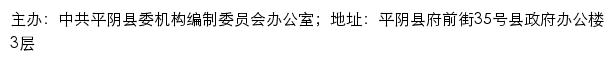 主办：中共平阴县委机构编制委员会办公室；地址：平阴县府前街35号县政府办公楼3层